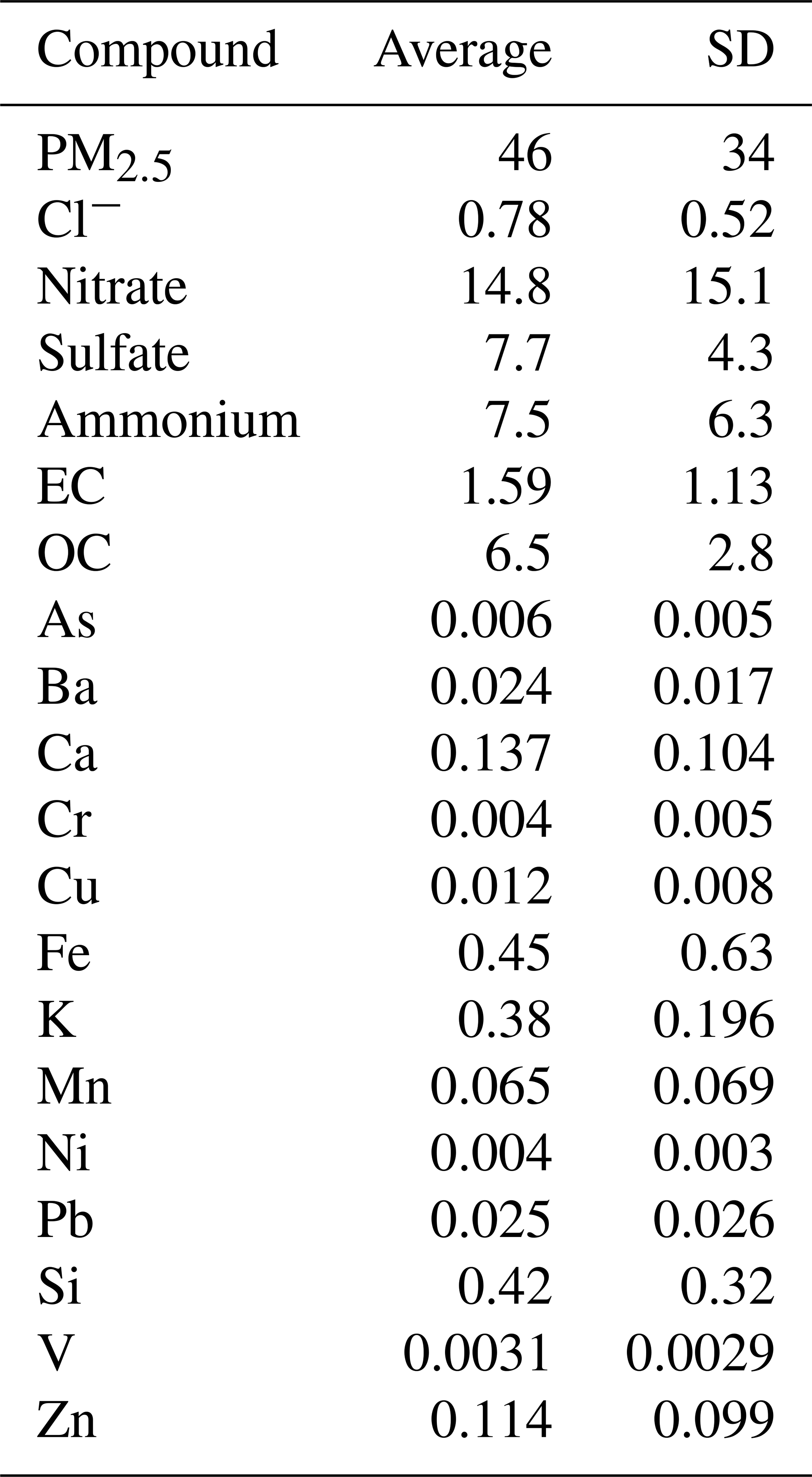 | Compound | Average | SD |
|---|---|---|
| $PM_{2.5}$ | 46 | 34 |
| $Cl^-$ | 0.78 | 0.52 |
| Nitrate | 14.8 | 15.1 |
| Sulfate | 7.7 | 4.3 |
| Ammonium | 7.5 | 6.3 |
| EC | 1.59 | 1.13 |
| OC | 6.5 | 2.8 |
| As | 0.006 | 0.005 |
| Ba | 0.024 | 0.017 |
| Ca | 0.137 | 0.104 |
| Cr | 0.004 | 0.005 |
| Cu | 0.012 | 0.008 |
| Fe | 0.45 | 0.63 |
| K | 0.38 | 0.196 |
| Mn | 0.065 | 0.069 |
| Ni | 0.004 | 0.003 |
| Pb | 0.025 | 0.026 |
| Si | 0.42 | 0.32 |
| V | 0.0031 | 0.0029 |
| Zn | 0.114 | 0.099 |